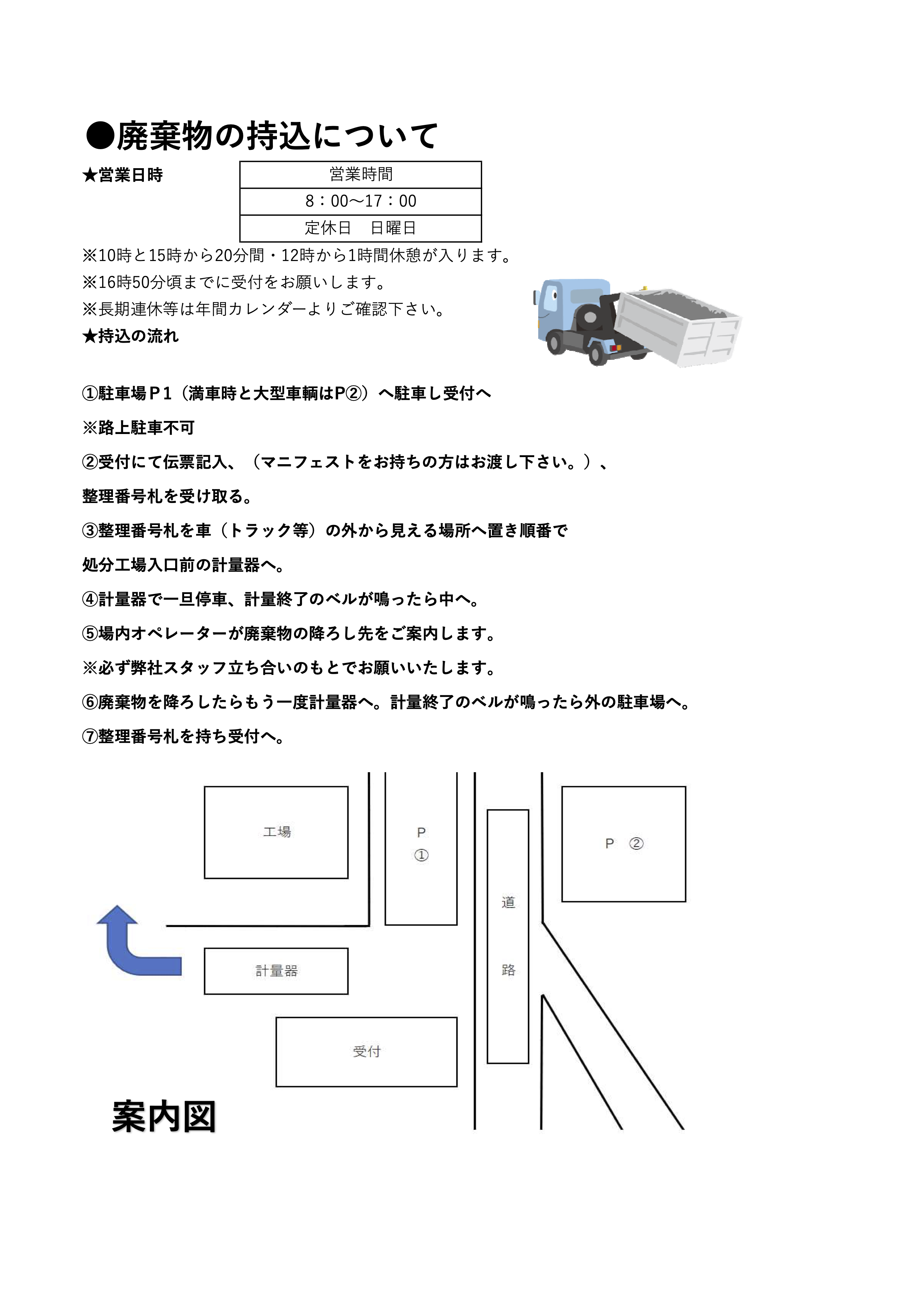 ●廃棄物の持込について

★営業日時

| 営業時間 |
|---|
| 8：00～17：00 |
| 定休日　日曜日 |

※10時と15時から20分間・12時から1時間休憩が入ります。
※16時50分頃までに受付をお願いします。
※長期連休等は年間カレンダーよりご確認下さい。

★持込の流れ

①駐車場Ｐ1（満車時と大型車輌はP②）へ駐車し受付へ

※路上駐車不可

②受付にて伝票記入、（マニフェストをお持ちの方はお渡し下さい。）、

整理番号札を受け取る。

③整理番号札を車（トラック等）の外から見える場所へ置き順番で

処分工場入口前の計量器へ。

④計量器で一旦停車、計量終了のベルが鳴ったら中へ。

⑤場内オペレーターが廃棄物の降ろし先をご案内します。

※必ず弊社スタッフ立ち合いのもとでお願いいたします。

⑥廃棄物を降ろしたらもう一度計量器へ。計量終了のベルが鳴ったら外の駐車場へ。

⑦整理番号札を持ち受付へ。

工場

P
①

P　②

道

路

計量器

受付

案内図